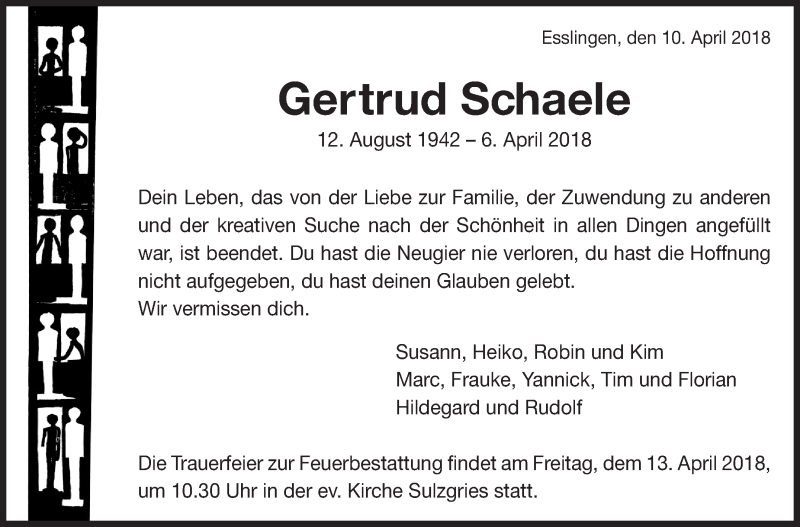 Esslingen, den 10. April 2018

Gertrud Schaele

12. August 1942 – 6. April 2018

Dein Leben, das von der Liebe zur Familie, der Zuwendung zu anderen und der kreativen Suche nach der Schönheit in allen Dingen angefüllt war, ist beendet. Du hast die Neugier nie verloren, du hast die Hoffnung nicht aufgegeben, du hast deinen Glauben gelebt.
Wir vermissen dich.

Susann, Heiko, Robin und Kim
Marc, Frauke, Yannick, Tim und Florian
Hildegard und Rudolf

Die Trauerfeier zur Feuerbestattung findet am Freitag, dem 13. April 2018, um 10.30 Uhr in der ev. Kirche Sulzgries statt.